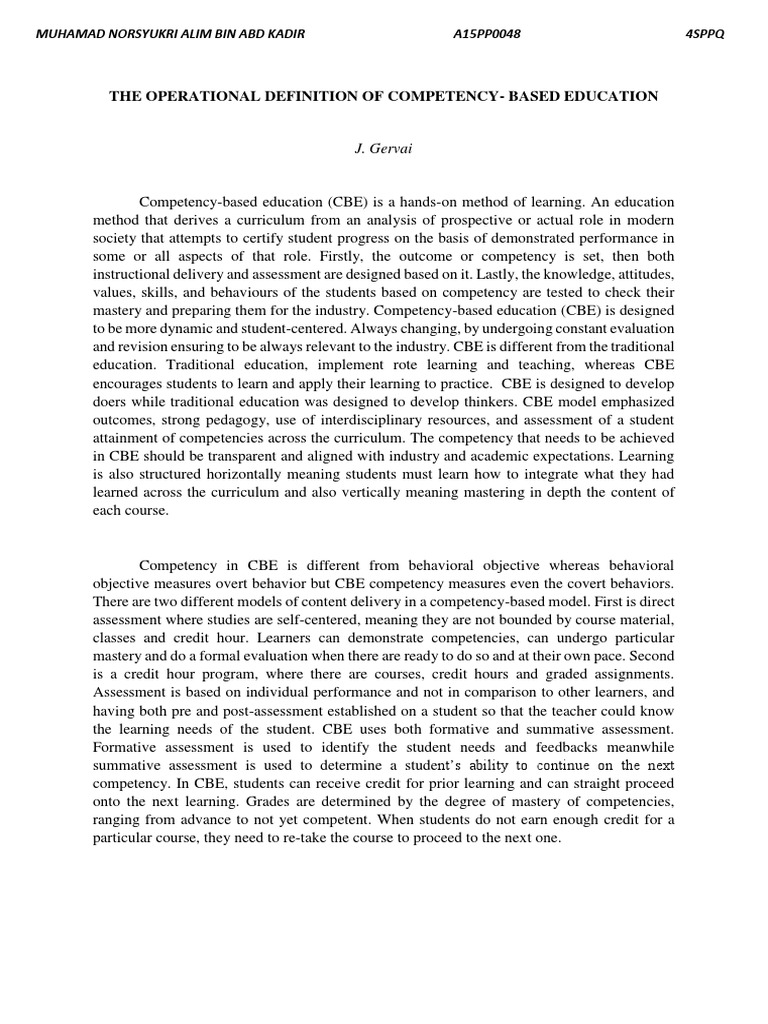 MUHAMAD NORSYUKRI ALIM BIN ABD KADIR A15PP0048 4SPPQ

THE OPERATIONAL DEFINITION OF COMPETENCY- BASED EDUCATION

J. Gervai

Competency-based education (CBE) is a hands-on method of learning. An education method that derives a curriculum from an analysis of prospective or actual role in modern society that attempts to certify student progress on the basis of demonstrated performance in some or all aspects of that role. Firstly, the outcome or competency is set, then both instructional delivery and assessment are designed based on it. Lastly, the knowledge, attitudes, values, skills, and behaviours of the students based on competency are tested to check their mastery and preparing them for the industry. Competency-based education (CBE) is designed to be more dynamic and student-centered. Always changing, by undergoing constant evaluation and revision ensuring to be always relevant to the industry. CBE is different from the traditional education. Traditional education, implement rote learning and teaching, whereas CBE encourages students to learn and apply their learning to practice. CBE is designed to develop doers while traditional education was designed to develop thinkers. CBE model emphasized outcomes, strong pedagogy, use of interdisciplinary resources, and assessment of a student attainment of competencies across the curriculum. The competency that needs to be achieved in CBE should be transparent and aligned with industry and academic expectations. Learning is also structured horizontally meaning students must learn how to integrate what they had learned across the curriculum and also vertically meaning mastering in depth the content of each course.

Competency in CBE is different from behavioral objective whereas behavioral objective measures overt behavior but CBE competency measures even the covert behaviors. There are two different models of content delivery in a competency-based model. First is direct assessment where studies are self-centered, meaning they are not bounded by course material, classes and credit hour. Learners can demonstrate competencies, can undergo particular mastery and do a formal evaluation when there are ready to do so and at their own pace. Second is a credit hour program, where there are courses, credit hours and graded assignments. Assessment is based on individual performance and not in comparison to other learners, and having both pre and post-assessment established on a student so that the teacher could know the learning needs of the student. CBE uses both formative and summative assessment. Formative assessment is used to identify the student needs and feedbacks meanwhile summative assessment is used to determine a student's ability to continue on the next competency. In CBE, students can receive credit for prior learning and can straight proceed onto the next learning. Grades are determined by the degree of mastery of competencies, ranging from advance to not yet competent. When students do not earn enough credit for a particular course, they need to re-take the course to proceed to the next one.